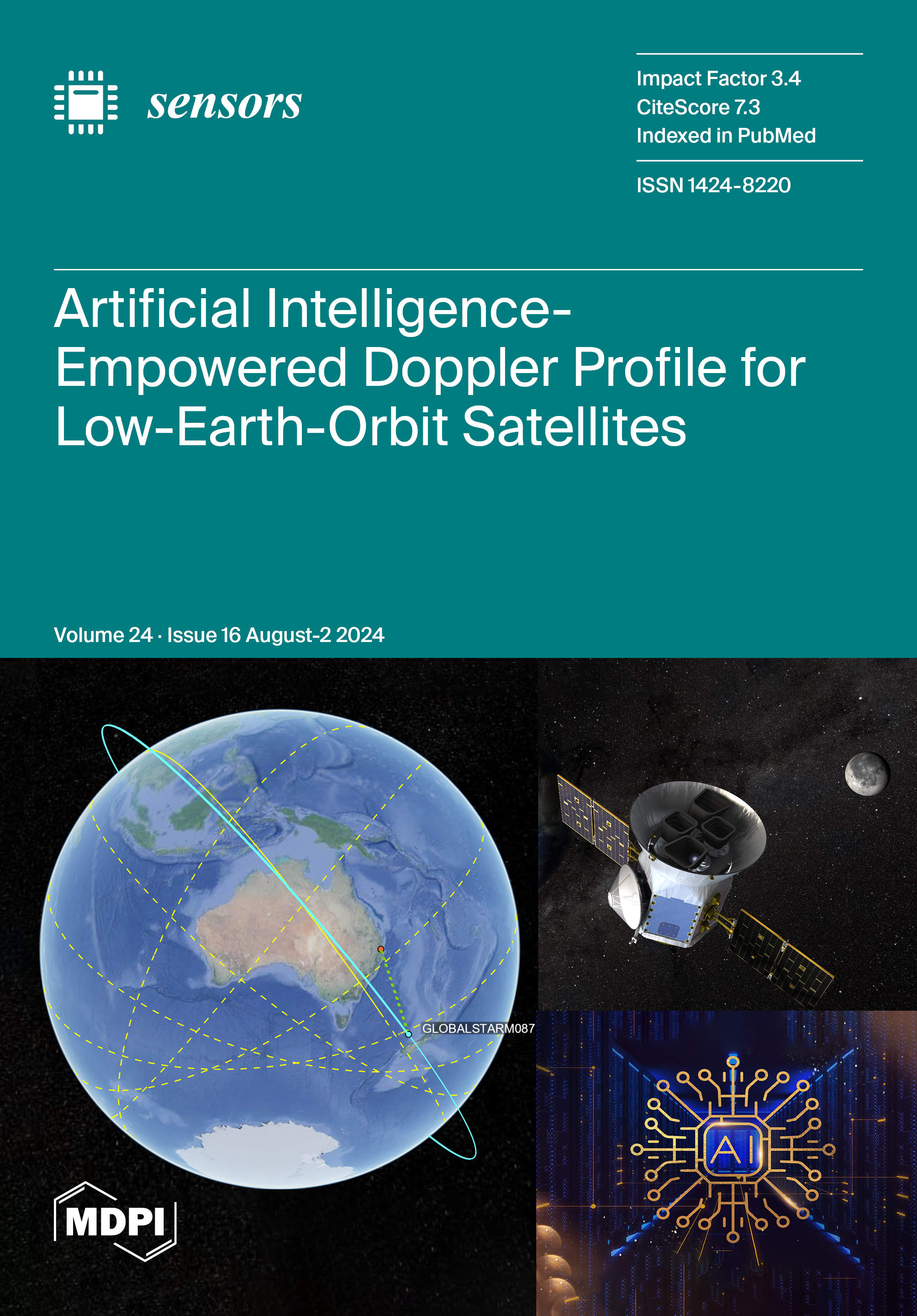 sensors

Impact Factor 3.4
CiteScore 7.3
Indexed in PubMed

ISSN 1424-8220

Artificial Intelligence-Empowered Doppler Profile for Low-Earth-Orbit Satellites

Volume 24 · Issue 16 August-2 2024

GLOBALSTARM087

AI

MDPI